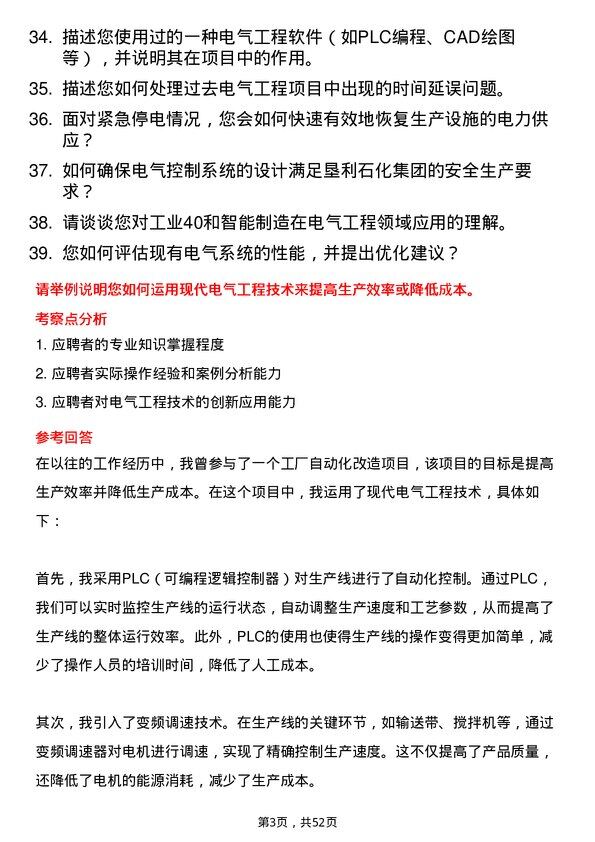 34. 描述您使用过的一种电气工程软件（如PLC编程、CAD绘图等），并说明其在项目中的作用。

35. 描述您如何处理过去电气工程项目中出现的时间延误问题。

36. 面对紧急停电情况，您会如何快速有效地恢复生产设施的电力供应？

37. 如何确保电气控制系统的设计满足垦利石化集团的安全生产要求？

38. 请谈谈您对工业40和智能制造在电气工程领域应用的理解。

39. 您如何评估现有电气系统的性能，并提出优化建议？

请举例说明您如何运用现代电气工程技术来提高生产效率或降低成本。

考察点分析

1. 应聘者的专业知识掌握程度

2. 应聘者实际操作经验和案例分析能力

3. 应聘者对电气工程技术的创新应用能力

参考回答

在以往的工作经历中，我曾参与了一个工厂自动化改造项目，该项目的目标是提高生产效率并降低生产成本。在这个项目中，我运用了现代电气工程技术，具体如下：

首先，我采用PLC（可编程逻辑控制器）对生产线进行了自动化控制。通过PLC，我们可以实时监控生产线的运行状态，自动调整生产速度和工艺参数，从而提高了生产线的整体运行效率。此外，PLC的使用也使得生产线的操作变得更加简单，减少了操作人员的培训时间，降低了人工成本。

其次，我引入了变频调速技术。在生产线的关键环节，如输送带、搅拌机等，通过变频调速器对电机进行调速，实现了精确控制生产速度。这不仅提高了产品质量，还降低了电机的能源消耗，减少了生产成本。

第3页，共52页